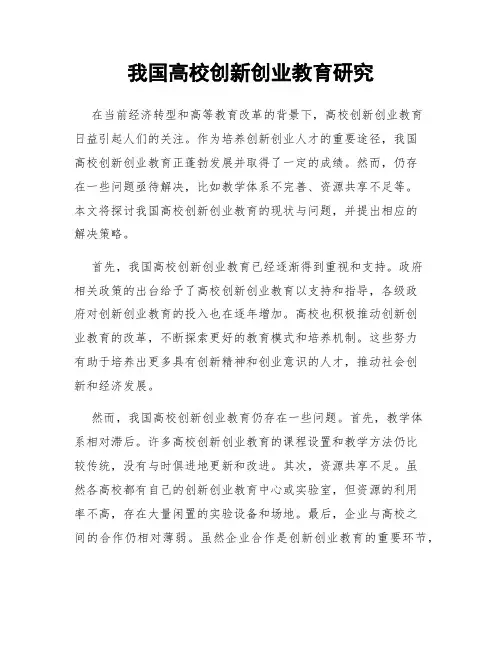 我国高校创新创业教育研究

在当前经济转型和高等教育改革的背景下，高校创新创业教育日益引起人们的关注。作为培养创新创业人才的重要途径，我国高校创新创业教育正蓬勃发展并取得了一定的成绩。然而，仍存在一些问题亟待解决，比如教学体系不完善、资源共享不足等。本文将探讨我国高校创新创业教育的现状与问题，并提出相应的解决策略。

首先，我国高校创新创业教育已经逐渐得到重视和支持。政府相关政策的出台给予了高校创新创业教育以支持和指导，各级政府对创新创业教育的投入也在逐年增加。高校也积极推动创新创业教育的改革，不断探索更好的教育模式和培养机制。这些努力有助于培养出更多具有创新精神和创业意识的人才，推动社会创新和经济发展。

然而，我国高校创新创业教育仍存在一些问题。首先，教学体系相对滞后。许多高校创新创业教育的课程设置和教学方法仍比较传统，没有与时俱进地更新和改进。其次，资源共享不足。虽然各高校都有自己的创新创业教育中心或实验室，但资源的利用率不高，存在大量闲置的实验设备和场地。最后，企业与高校之间的合作仍相对薄弱。虽然企业合作是创新创业教育的重要环节，